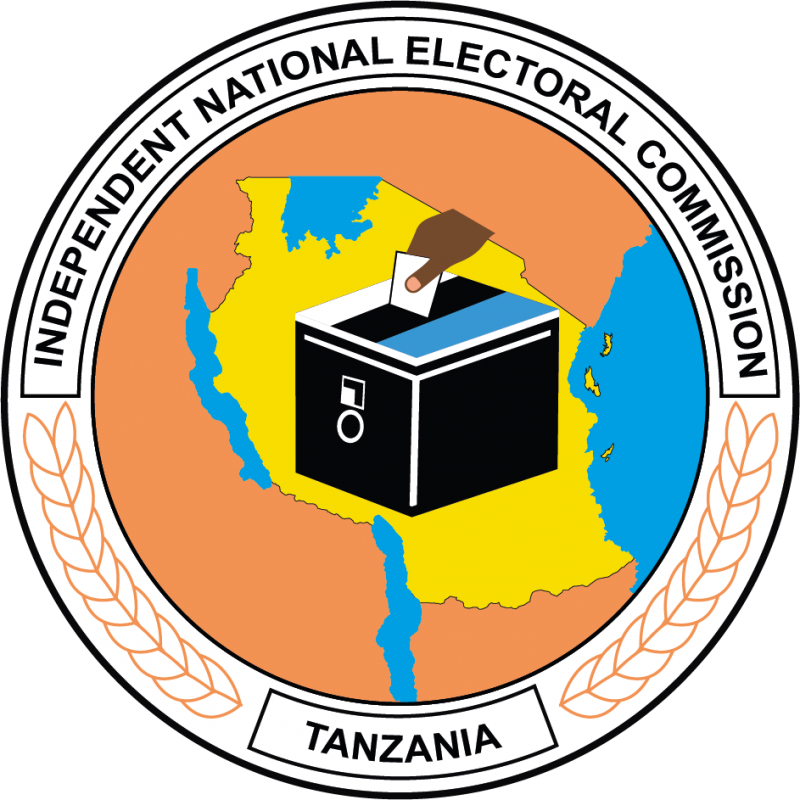 INDEPENDENT NATIONAL ELECTORAL COMMISSION

TANZANIA